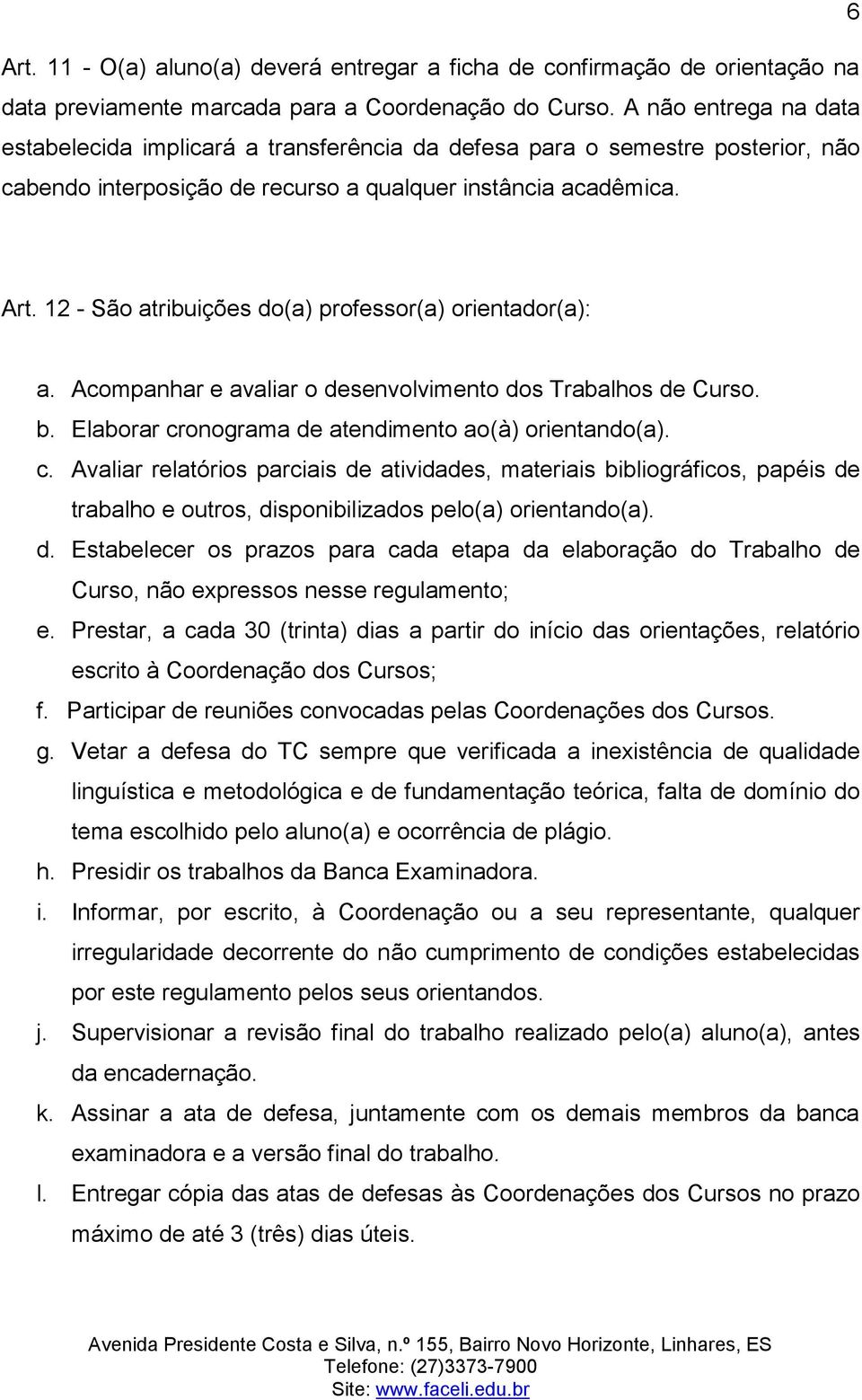 6

Art. 11 - O(a) aluno(a) deverá entregar a ficha de confirmação de orientação na data previamente marcada para a Coordenação do Curso. A não entrega na data estabelecida implicará a transferência da defesa para o semestre posterior, não cabendo interposição de recurso a qualquer instância acadêmica.

Art. 12 - São atribuições do(a) professor(a) orientador(a):

a. Acompanhar e avaliar o desenvolvimento dos Trabalhos de Curso.
b. Elaborar cronograma de atendimento ao(à) orientando(a).
c. Avaliar relatórios parciais de atividades, materiais bibliográficos, papéis de trabalho e outros, disponibilizados pelo(a) orientando(a).
d. Estabelecer os prazos para cada etapa da elaboração do Trabalho de Curso, não expressos nesse regulamento;
e. Prestar, a cada 30 (trinta) dias a partir do início das orientações, relatório escrito à Coordenação dos Cursos;
f. Participar de reuniões convocadas pelas Coordenações dos Cursos.
g. Vetar a defesa do TC sempre que verificada a inexistência de qualidade linguística e metodológica e de fundamentação teórica, falta de domínio do tema escolhido pelo aluno(a) e ocorrência de plágio.
h. Presidir os trabalhos da Banca Examinadora.
i. Informar, por escrito, à Coordenação ou a seu representante, qualquer irregularidade decorrente do não cumprimento de condições estabelecidas por este regulamento pelos seus orientandos.
j. Supervisionar a revisão final do trabalho realizado pelo(a) aluno(a), antes da encadernação.
k. Assinar a ata de defesa, juntamente com os demais membros da banca examinadora e a versão final do trabalho.
l. Entregar cópia das atas de defesas às Coordenações dos Cursos no prazo máximo de até 3 (três) dias úteis.

Avenida Presidente Costa e Silva, n.º 155, Bairro Novo Horizonte, Linhares, ES
Telefone: (27)3373-7900
Site: www.faceli.edu.br